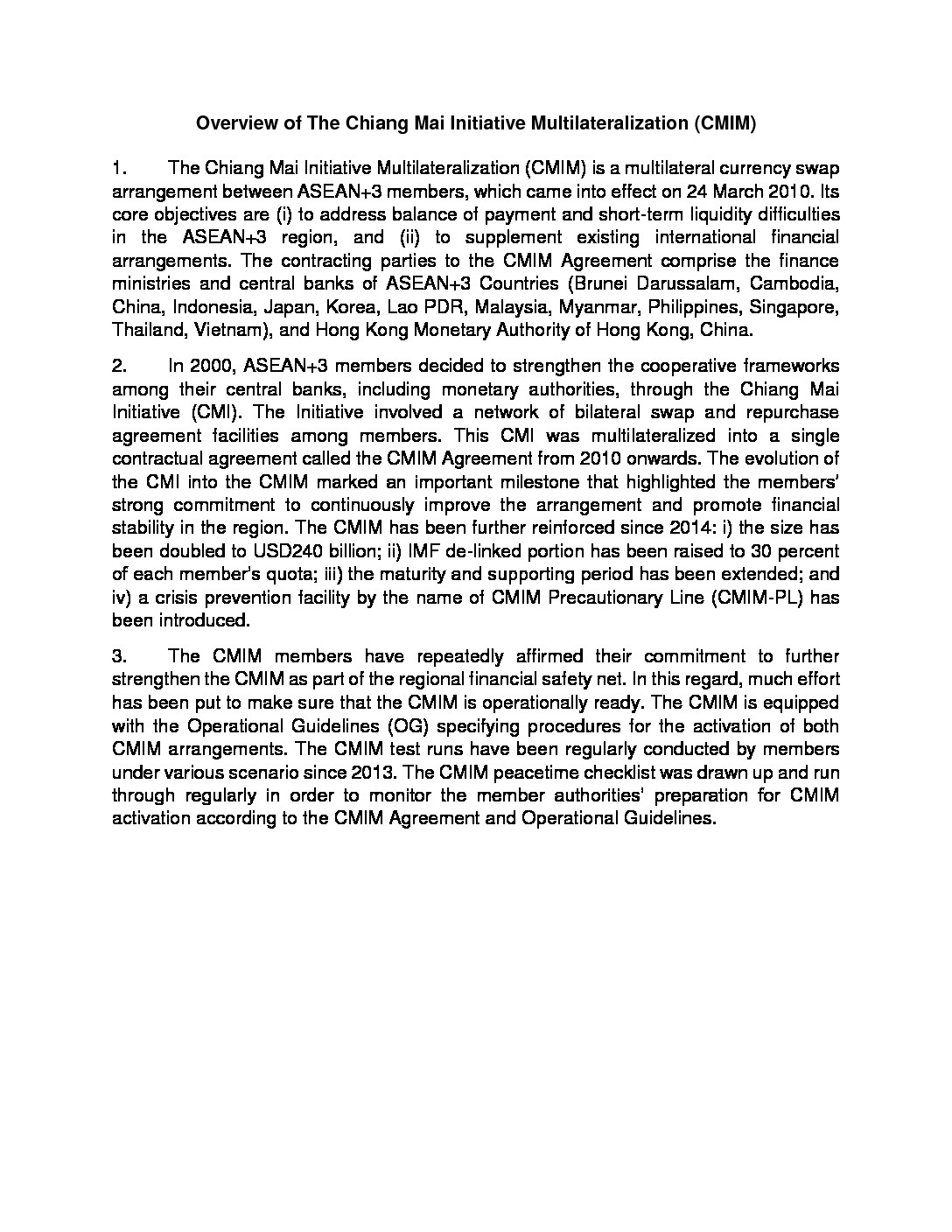 Overview of The Chiang Mai Initiative Multilateralization (CMIM)

1. The Chiang Mai Initiative Multilateralization (CMIM) is a multilateral currency swap arrangement between ASEAN+3 members, which came into effect on 24 March 2010. Its core objectives are (i) to address balance of payment and short-term liquidity difficulties in the ASEAN+3 region, and (ii) to supplement existing international financial arrangements. The contracting parties to the CMIM Agreement comprise the finance ministries and central banks of ASEAN+3 Countries (Brunei Darussalam, Cambodia, China, Indonesia, Japan, Korea, Lao PDR, Malaysia, Myanmar, Philippines, Singapore, Thailand, Vietnam), and Hong Kong Monetary Authority of Hong Kong, China.

2. In 2000, ASEAN+3 members decided to strengthen the cooperative frameworks among their central banks, including monetary authorities, through the Chiang Mai Initiative (CMI). The Initiative involved a network of bilateral swap and repurchase agreement facilities among members. This CMI was multilateralized into a single contractual agreement called the CMIM Agreement from 2010 onwards. The evolution of the CMI into the CMIM marked an important milestone that highlighted the members' strong commitment to continuously improve the arrangement and promote financial stability in the region. The CMIM has been further reinforced since 2014: i) the size has been doubled to USD240 billion; ii) IMF de-linked portion has been raised to 30 percent of each member's quota; iii) the maturity and supporting period has been extended; and iv) a crisis prevention facility by the name of CMIM Precautionary Line (CMIM-PL) has been introduced.

3. The CMIM members have repeatedly affirmed their commitment to further strengthen the CMIM as part of the regional financial safety net. In this regard, much effort has been put to make sure that the CMIM is operationally ready. The CMIM is equipped with the Operational Guidelines (OG) specifying procedures for the activation of both CMIM arrangements. The CMIM test runs have been regularly conducted by members under various scenario since 2013. The CMIM peacetime checklist was drawn up and run through regularly in order to monitor the member authorities' preparation for CMIM activation according to the CMIM Agreement and Operational Guidelines.